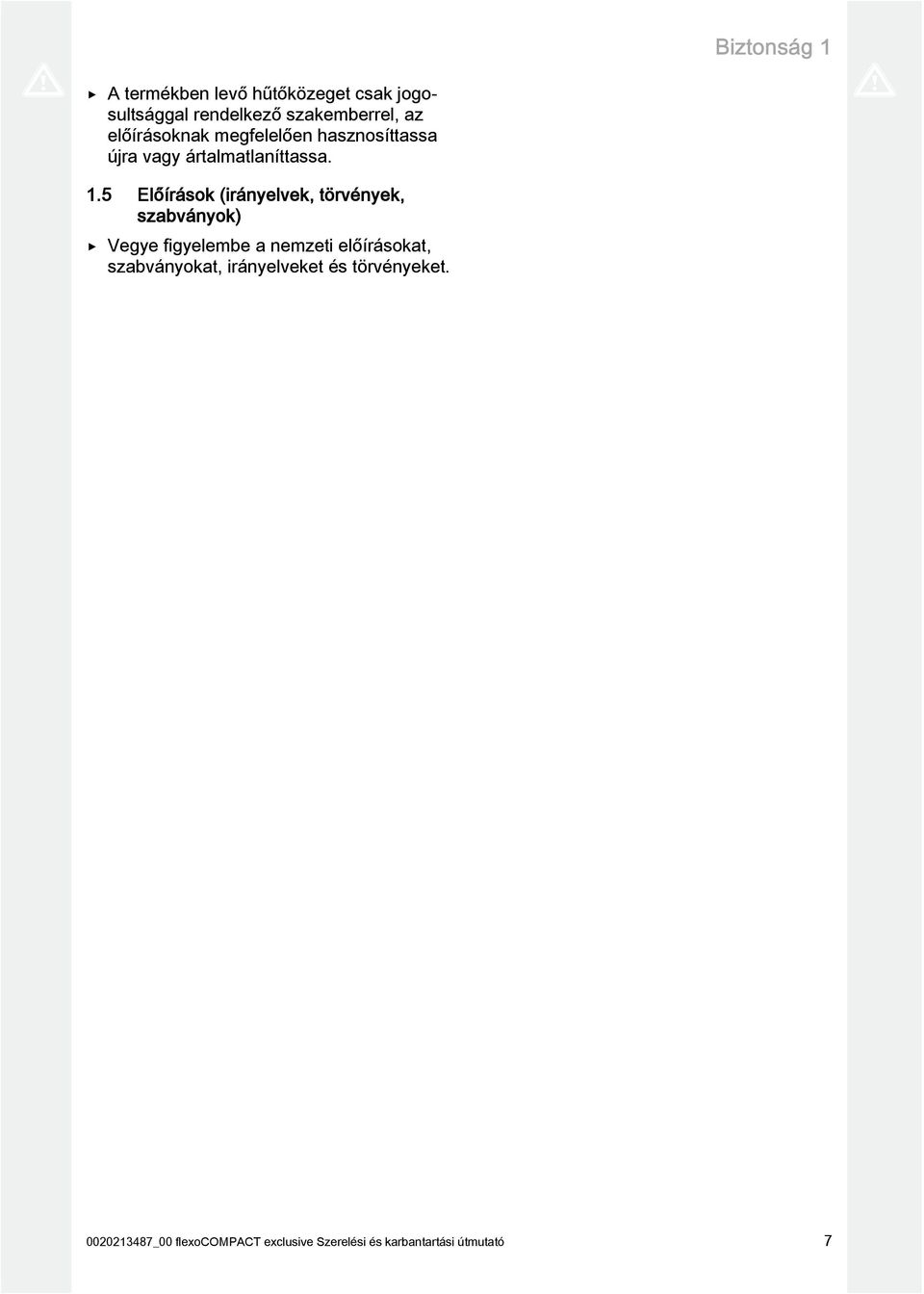 Biztonság 1

▶ A termékben levő hűtőközeget csak jogosultsággal rendelkező szakemberrel, az előírásoknak megfelelően hasznosíttassa újra vagy ártalmatlaníttassa.

1.5 Előírások (irányelvek, törvények, szabványok)

▶ Vegye figyelembe a nemzeti előírásokat, szabványokat, irányelveket és törvényeket.

0020213487_00 flexoCOMPACT exclusive Szerelési és karbantartási útmutató 7